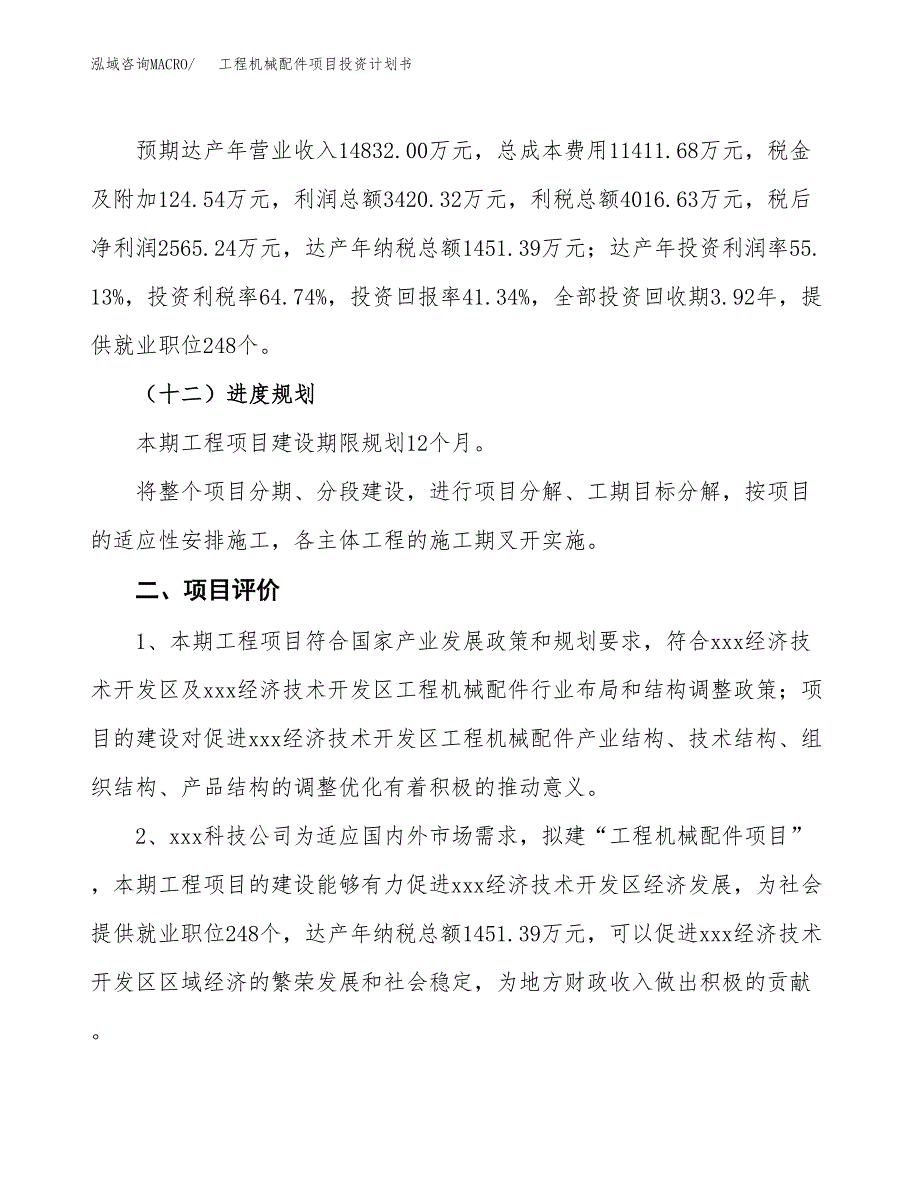 泓域咨询MACRO/　工程机械配件项目投资计划书

预期达产年营业收入14832.00万元，总成本费用11411.68万元，税金及附加124.54万元，利润总额3420.32万元，利税总额4016.63万元，税后净利润2565.24万元，达产年纳税总额1451.39万元；达产年投资利润率55.13%，投资利税率64.74%，投资回报率41.34%，全部投资回收期3.92年，提供就业职位248个。

（十二）进度规划

本期工程项目建设期限规划12个月。

将整个项目分期、分段建设，进行项目分解、工期目标分解，按项目的适应性安排施工，各主体工程的施工期叉开实施。

二、项目评价

1、本期工程项目符合国家产业发展政策和规划要求，符合xxx经济技术开发区及xxx经济技术开发区工程机械配件行业布局和结构调整政策；项目的建设对促进xxx经济技术开发区工程机械配件产业结构、技术结构、组织结构、产品结构的调整优化有着积极的推动意义。

2、xxx科技公司为适应国内外市场需求，拟建“工程机械配件项目”，本期工程项目的建设能够有力促进xxx经济技术开发区经济发展，为社会提供就业职位248个，达产年纳税总额1451.39万元，可以促进xxx经济技术开发区区域经济的繁荣发展和社会稳定，为地方财政收入做出积极的贡献。